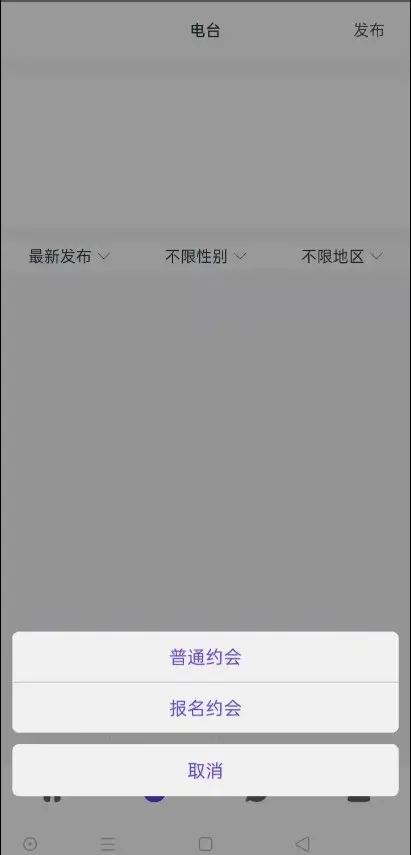 电台 发布

最新发布 不限性别 不限地区

普通约会

报名约会

取消